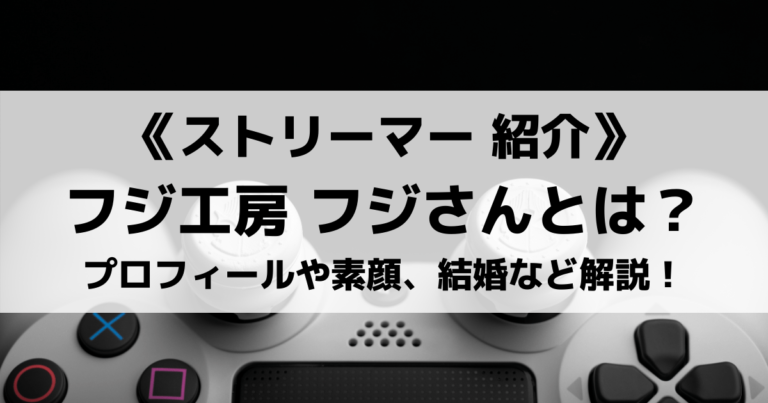 《ストリーマー 紹介》
フジ工房 フジさんとは？
プロフィールや素顔、結婚など解説！